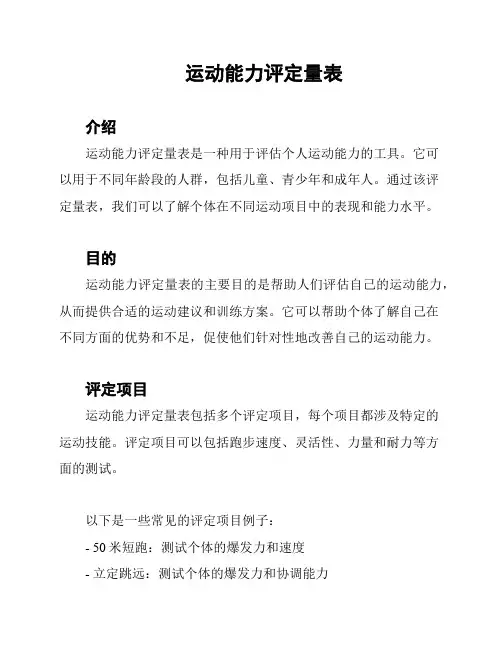 运动能力评定量表

介绍

运动能力评定量表是一种用于评估个人运动能力的工具。它可以用于不同年龄段的人群，包括儿童、青少年和成年人。通过该评定量表，我们可以了解个体在不同运动项目中的表现和能力水平。

目的

运动能力评定量表的主要目的是帮助人们评估自己的运动能力，从而提供合适的运动建议和训练方案。它可以帮助个体了解自己在不同方面的优势和不足，促使他们针对性地改善自己的运动能力。

评定项目

运动能力评定量表包括多个评定项目，每个项目都涉及特定的运动技能。评定项目可以包括跑步速度、灵活性、力量和耐力等方面的测试。

以下是一些常见的评定项目例子：

- 50 米短跑：测试个体的爆发力和速度

- 立定跳远：测试个体的爆发力和协调能力